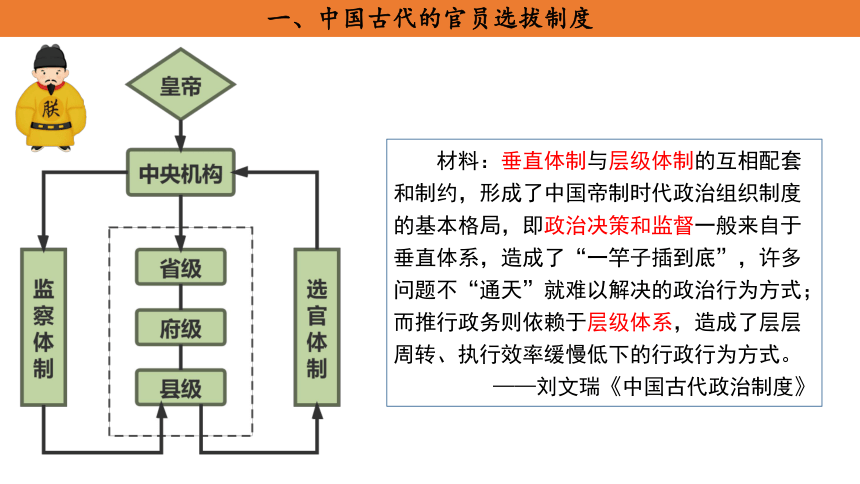 一、中国古代的官员选拔制度

朕

皇帝

中央机构

监察体制

省级

府级

县级

选官体制

材料：垂直体制与层级体制的互相配套和制约，形成了中国帝制时代政治组织制度的基本格局，即政治决策和监督一般来自于垂直体系，造成了“一竿子插到底”，许多问题不“通天”就难以解决的政治行为方式；而推行政务则依赖于层级体系，造成了层层周转、执行效率缓慢低下的行政行为方式。

——刘文瑞《中国古代政治制度》